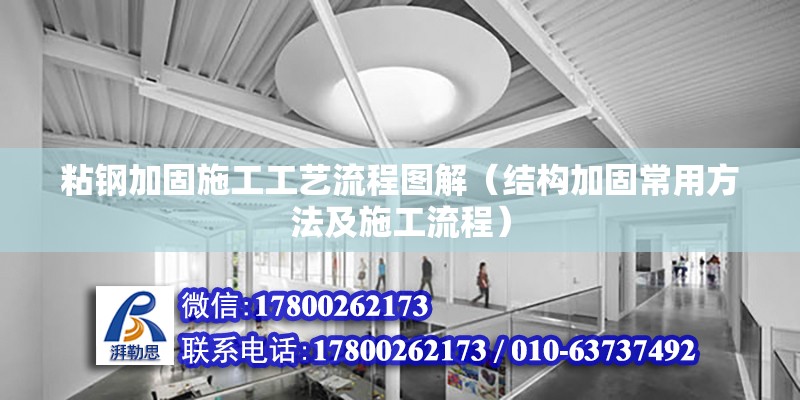 粘钢加固施工工艺流程图解（结构加固常用方法及施工流程）

湃勒思

微信:17800262173

联系电话:17800262173 / 010-63737492